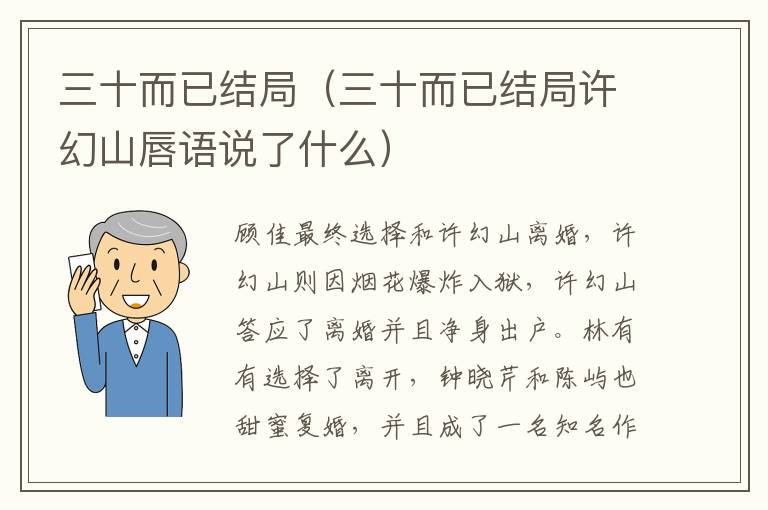 三十而已结局（三十而已结局许幻山唇语说了什么）

顾佳最终选择和许幻山离婚，许幻山则因烟花爆炸入狱，许幻山答应了离婚并且净身出户。林有有选择了离开，钟晓芹和陈屿也甜蜜复婚，并且成了一名知名作